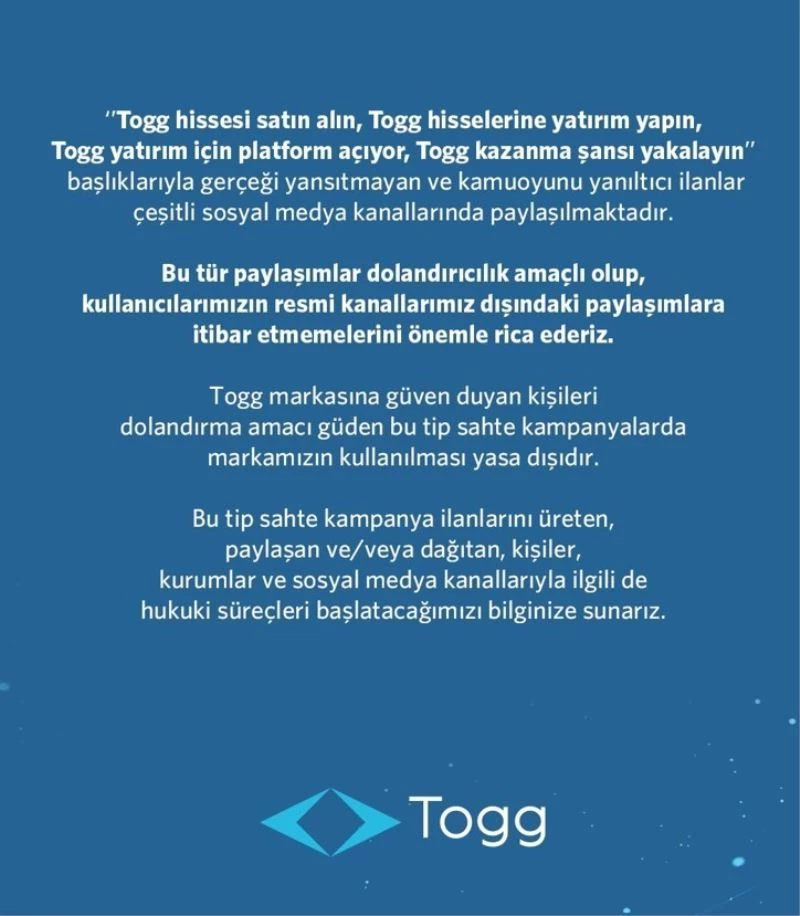 "Togg hissesi satın alın, Togg hisselerine yatırım yapın, Togg yatırım için platform açıyor, Togg kazanma şansı yakalayın" başlıklarıyla gerçeği yansıtmayan ve kamuoyunu yanıltıcı ilanlar çeşitli sosyal medya kanallarında paylaşılmaktadır.

Bu tür paylaşımlar dolandırıcılık amaçlı olup, kullanıcılarımızın resmi kanallarımız dışındaki paylaşımlara itibar etmemelerini önemle rica ederiz.

Togg markasına güven duyan kişileri dolandırma amacı güden bu tip sahte kampanyalarda markamızın kullanılması yasa dışıdır.

Bu tip sahte kampanya ilanlarını üreten, paylaşan ve/veya dağıtan, kişiler, kurumlar ve sosyal medya kanallarıyla ilgili de hukuki süreçleri başlatacağımızı bilginize sunarız.

Togg